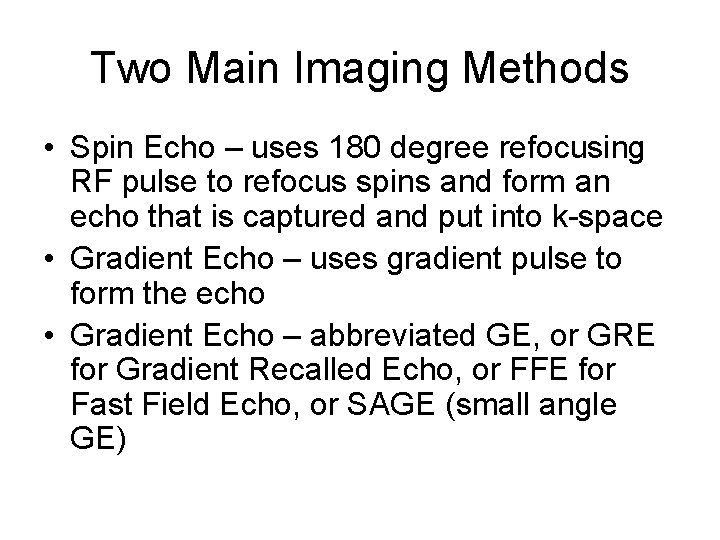 Two Main Imaging Methods

• Spin Echo – uses 180 degree refocusing RF pulse to refocus spins and form an echo that is captured and put into k-space
• Gradient Echo – uses gradient pulse to form the echo
• Gradient Echo – abbreviated GE, or GRE for Gradient Recalled Echo, or FFE for Fast Field Echo, or SAGE (small angle GE)